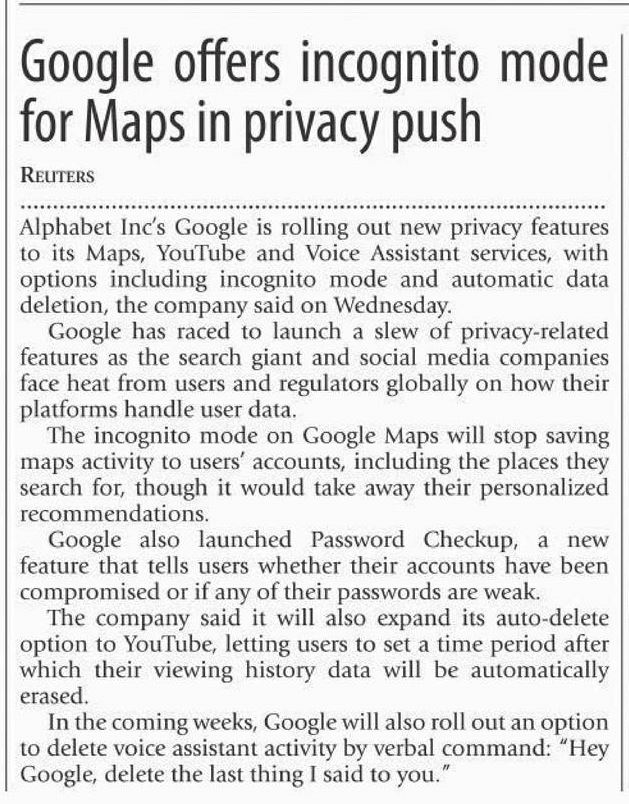 Google offers incognito mode for Maps in privacy push

REUTERS

Alphabet Inc's Google is rolling out new privacy features to its Maps, YouTube and Voice Assistant services, with options including incognito mode and automatic data deletion, the company said on Wednesday.

Google has raced to launch a slew of privacy-related features as the search giant and social media companies face heat from users and regulators globally on how their platforms handle user data.

The incognito mode on Google Maps will stop saving maps activity to users' accounts, including the places they search for, though it would take away their personalized recommendations.

Google also launched Password Checkup, a new feature that tells users whether their accounts have been compromised or if any of their passwords are weak.

The company said it will also expand its auto-delete option to YouTube, letting users to set a time period after which their viewing history data will be automatically erased.

In the coming weeks, Google will also roll out an option to delete voice assistant activity by verbal command: "Hey Google, delete the last thing I said to you."